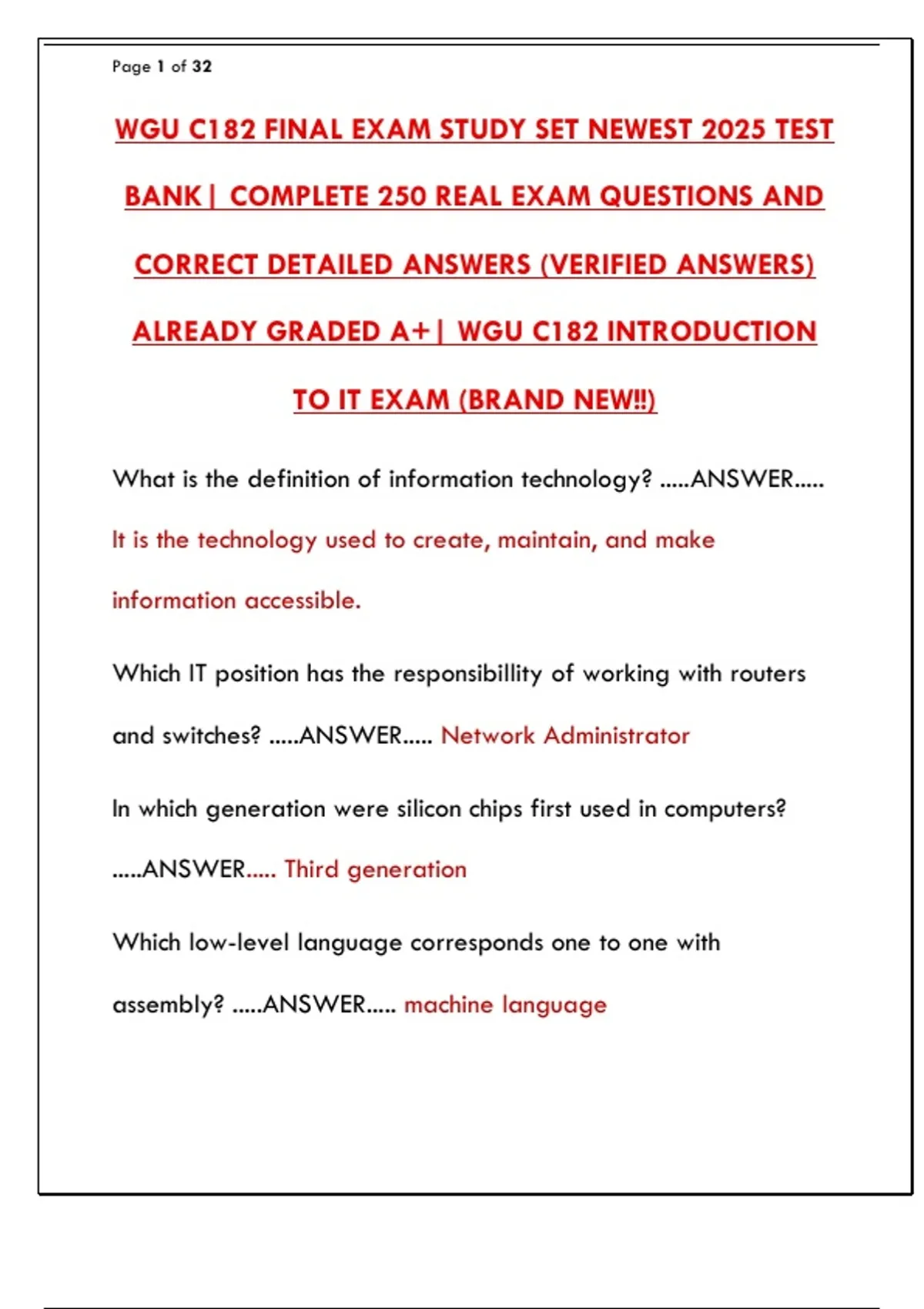 Page 1 of 32

WGU C182 FINAL EXAM STUDY SET NEWEST 2025 TEST BANK| COMPLETE 250 REAL EXAM QUESTIONS AND CORRECT DETAILED ANSWERS (VERIFIED ANSWERS) ALREADY GRADED A+| WGU C182 INTRODUCTION TO IT EXAM (BRAND NEW!!)

What is the definition of information technology? .....ANSWER..... It is the technology used to create, maintain, and make information accessible.

Which IT position has the responsibillity of working with routers and switches? .....ANSWER..... Network Administrator

In which generation were silicon chips first used in computers? .....ANSWER..... Third generation

Which low-level language corresponds one to one with assembly? .....ANSWER..... machine language